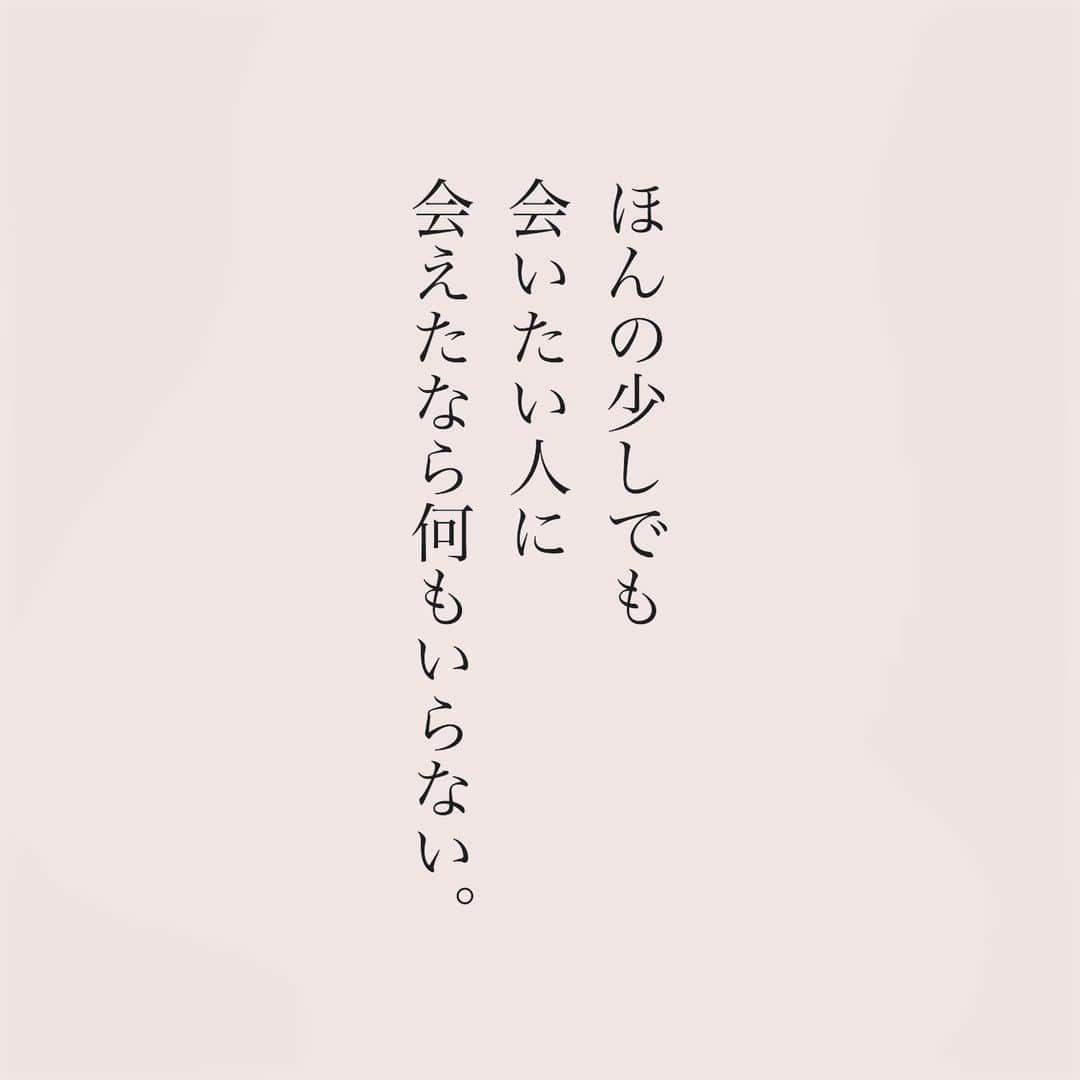 ほんの少しでも
会いたい人に
会えたなら何もいらない。